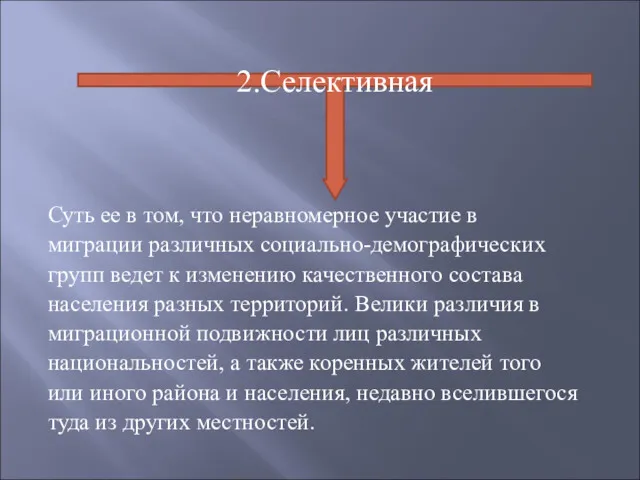 2.Селективная

Суть ее в том, что неравномерное участие в миграции различных социально-демографических групп ведет к изменению качественного состава населения разных территорий. Велики различия в миграционной подвижности лиц различных национальностей, а также коренных жителей того или иного района и населения, недавно вселившегося туда из других местностей.